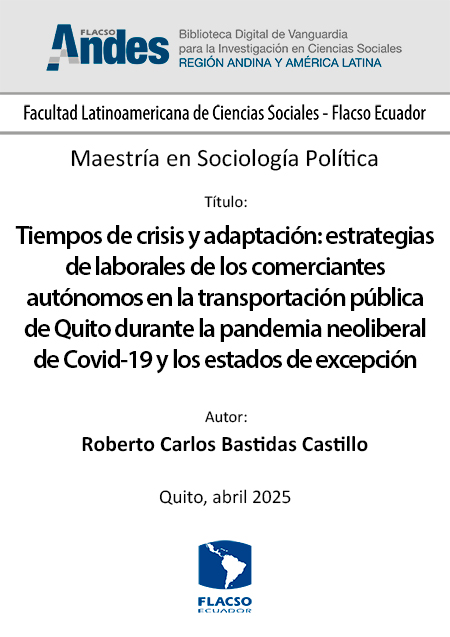 FLACSO Andes

Biblioteca Digital de Vanguardia para la Investigación en Ciencias Sociales
REGIÓN ANDINA Y AMÉRICA LATINA

Facultad Latinoamericana de Ciencias Sociales - Flacso Ecuador

Maestría en Sociología Política

Título:

Tiempos de crisis y adaptación: estrategias de laborales de los comerciantes autónomos en la transportación pública de Quito durante la pandemia neoliberal de Covid-19 y los estados de excepción

Autor:

Roberto Carlos Bastidas Castillo

Quito, abril 2025

FLACSO
ECUADOR